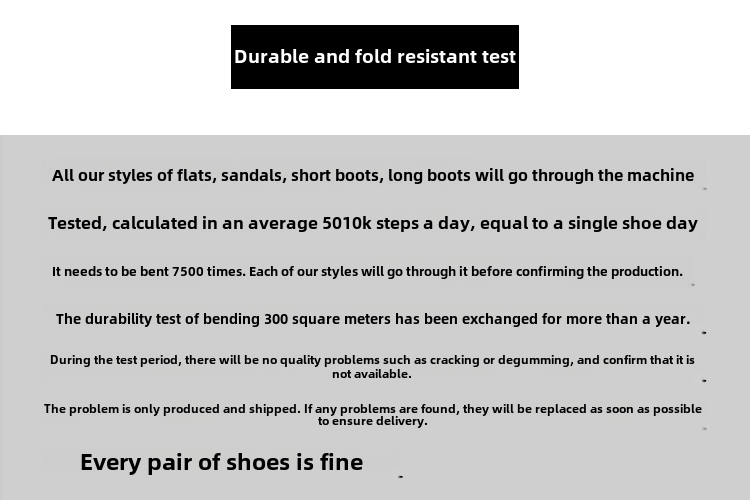 Durable and fold resistant test

All our styles of flats, sandals, short boots, long boots will go through the machine

Tested, calculated in an average 5010k steps a day, equal to a single shoe day

It needs to be bent 7500 times. Each of our styles will go through it before confirming the production.

The durability test of bending 300 square meters has been exchanged for more than a year.

During the test period, there will be no quality problems such as cracking or degumming, and confirm that it is not available.

The problem is only produced and shipped. If any problems are found, they will be replaced as soon as possible to ensure delivery.

Every pair of shoes is fine